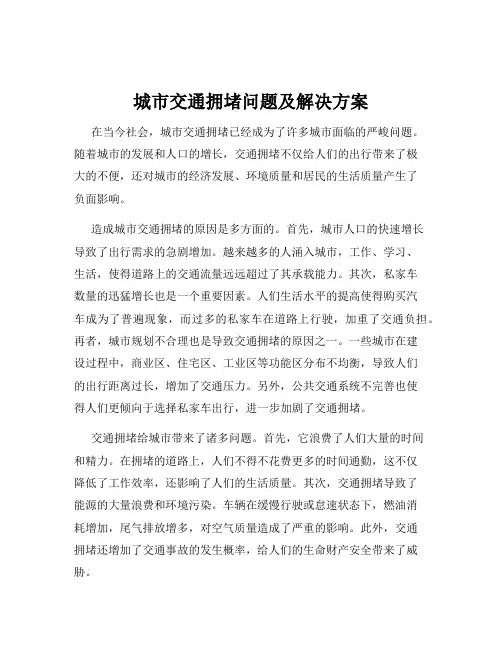 城市交通拥堵问题及解决方案

在当今社会，城市交通拥堵已经成为了许多城市面临的严峻问题。随着城市的发展和人口的增长，交通拥堵不仅给人们的出行带来了极大的不便，还对城市的经济发展、环境质量和居民的生活质量产生了负面影响。

造成城市交通拥堵的原因是多方面的。首先，城市人口的快速增长导致了出行需求的急剧增加。越来越多的人涌入城市，工作、学习、生活，使得道路上的交通流量远远超过了其承载能力。其次，私家车数量的迅猛增长也是一个重要因素。人们生活水平的提高使得购买汽车成为了普遍现象，而过多的私家车在道路上行驶，加重了交通负担。再者，城市规划不合理也是导致交通拥堵的原因之一。一些城市在建设过程中，商业区、住宅区、工业区等功能区分布不均衡，导致人们的出行距离过长，增加了交通压力。另外，公共交通系统不完善也使得人们更倾向于选择私家车出行，进一步加剧了交通拥堵。

交通拥堵给城市带来了诸多问题。首先，它浪费了人们大量的时间和精力。在拥堵的道路上，人们不得不花费更多的时间通勤，这不仅降低了工作效率，还影响了人们的生活质量。其次，交通拥堵导致了能源的大量浪费和环境污染。车辆在缓慢行驶或怠速状态下，燃油消耗增加，尾气排放增多，对空气质量造成了严重的影响。此外，交通拥堵还增加了交通事故的发生概率，给人们的生命财产安全带来了威胁。